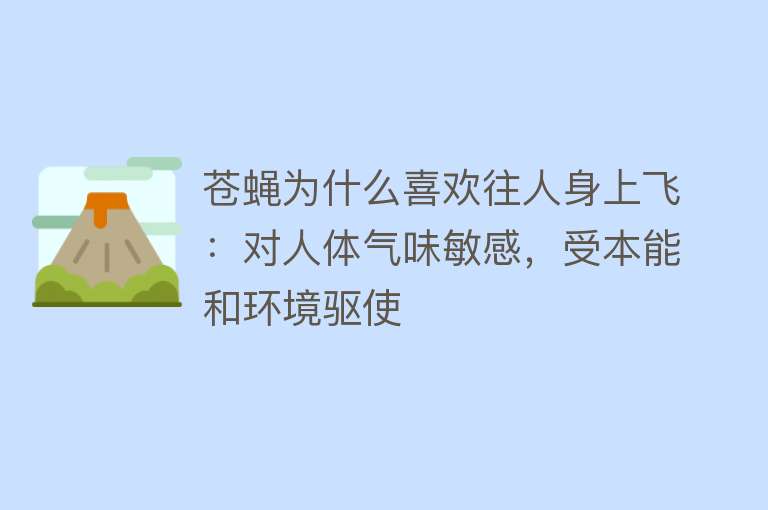 苍蝇为什么喜欢往人身上飞：对人体气味敏感，受本能和环境驱使